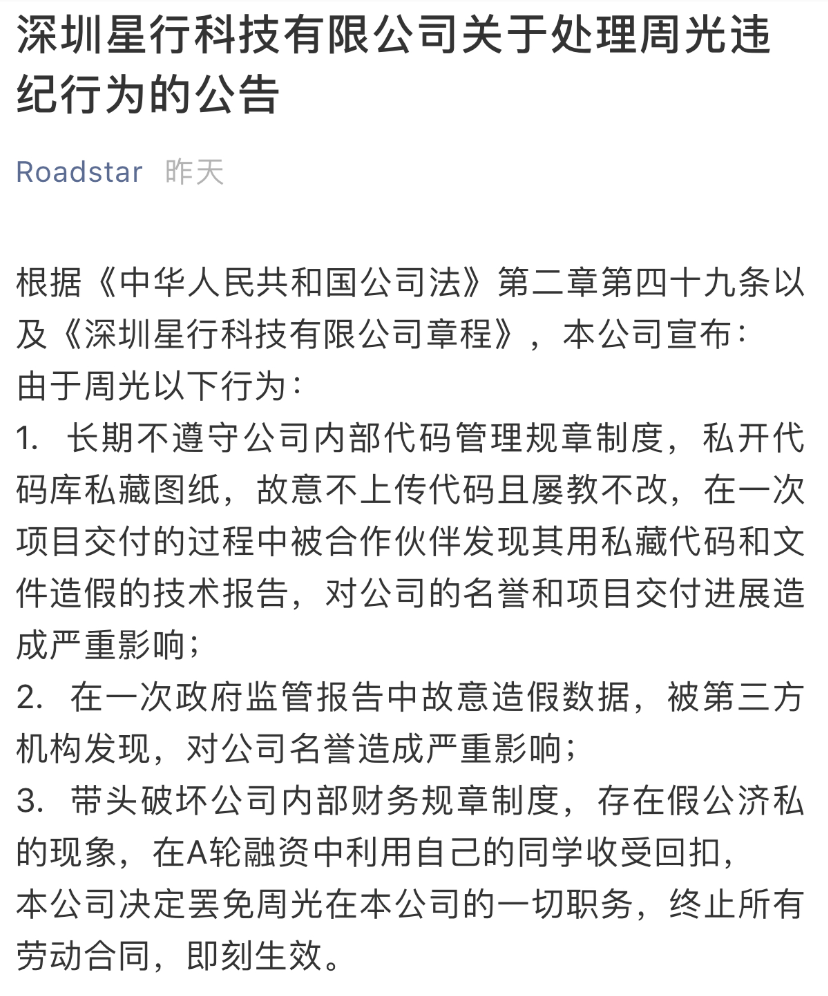 深圳星行科技有限公司关于处理周光违纪行为的公告

Roadstar 昨天

根据《中华人民共和国公司法》第二章第四十九条以及《深圳星行科技有限公司章程》，本公司宣布：
由于周光以下行为：
1. 长期不遵守公司内部代码管理规章制度，私开代码库私藏图纸，故意不上传代码且屡教不改，在一次项目交付的过程中被合作伙伴发现其用私藏代码和文件造假的技术报告，对公司的名誉和项目交付进展造成严重影响；
2. 在一次政府监管报告中故意造假数据，被第三方机构发现，对公司名誉造成严重影响；
3. 带头破坏公司内部财务规章制度，存在假公济私的现象，在A轮融资中利用自己的同学收受回扣，
本公司决定罢免周光在本公司的一切职务，终止所有劳动合同，即刻生效。